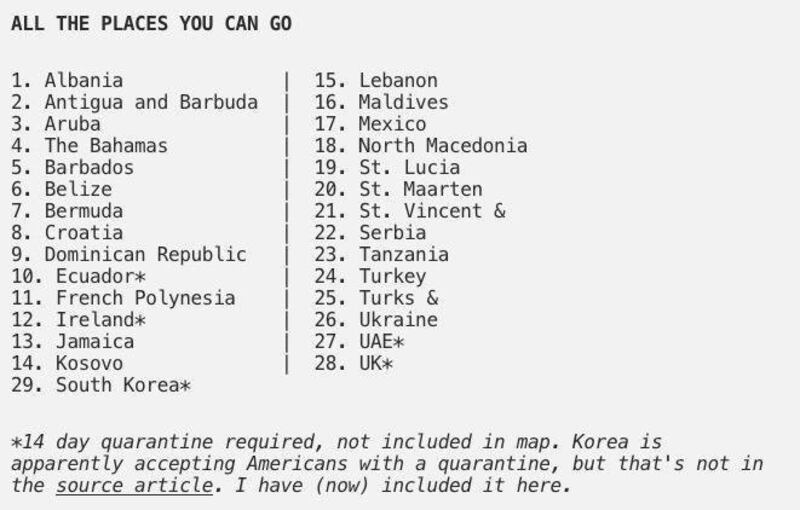 ALL THE PLACES YOU CAN GO

1. Albania
2. Antigua and Barbuda
3. Aruba
4. The Bahamas
5. Barbados
6. Belize
7. Bermuda
8. Croatia
9. Dominican Republic
10. Ecuador*
11. French Polynesia
12. Ireland*
13. Jamaica
14. Kosovo
29. South Korea*

15. Lebanon
16. Maldives
17. Mexico
18. North Macedonia
19. St. Lucia
20. St. Maarten
21. St. Vincent &
22. Serbia
23. Tanzania
24. Turkey
25. Turks &
26. Ukraine
27. UAE*
28. UK*

*14 day quarantine required, not included in map. Korea is apparently accepting Americans with a quarantine, but that's not in the source article. I have (now) included it here.